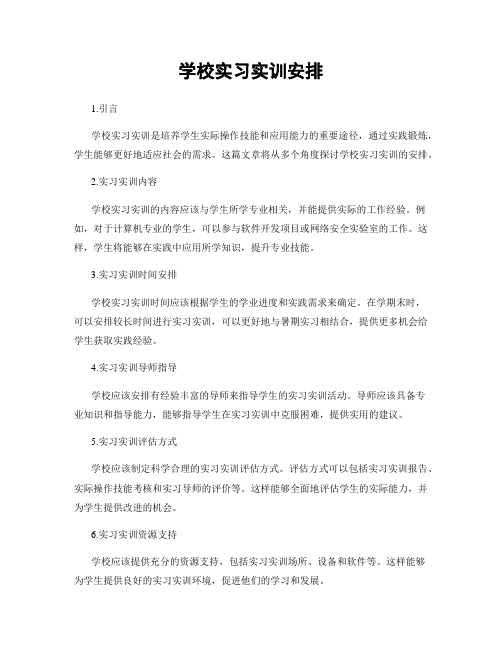 学校实习实训安排

1.引言

学校实习实训是培养学生实际操作技能和应用能力的重要途径，通过实践锻炼，学生能够更好地适应社会的需求。这篇文章将从多个角度探讨学校实习实训的安排。

2.实习实训内容

学校实习实训的内容应该与学生所学专业相关，并能提供实际的工作经验。例如，对于计算机专业的学生，可以参与软件开发项目或网络安全实验室的工作。这样，学生将能够在实践中应用所学知识，提升专业技能。

3.实习实训时间安排

学校实习实训时间应该根据学生的学业进度和实践需求来确定。在学期末时，可以安排较长时间进行实习实训，可以更好地与暑期实习相结合，提供更多机会给学生获取实践经验。

4.实习实训导师指导

学校应该安排有经验丰富的导师来指导学生的实习实训活动。导师应该具备专业知识和指导能力，能够指导学生在实习实训中克服困难，提供实用的建议。

5.实习实训评估方式

学校应该制定科学合理的实习实训评估方式。评估方式可以包括实习实训报告、实际操作技能考核和实习导师的评价等。这样能够全面地评估学生的实际能力，并为学生提供改进的机会。

6.实习实训资源支持

学校应该提供充分的资源支持，包括实习实训场所、设备和软件等。这样能够为学生提供良好的实习实训环境，促进他们的学习和发展。